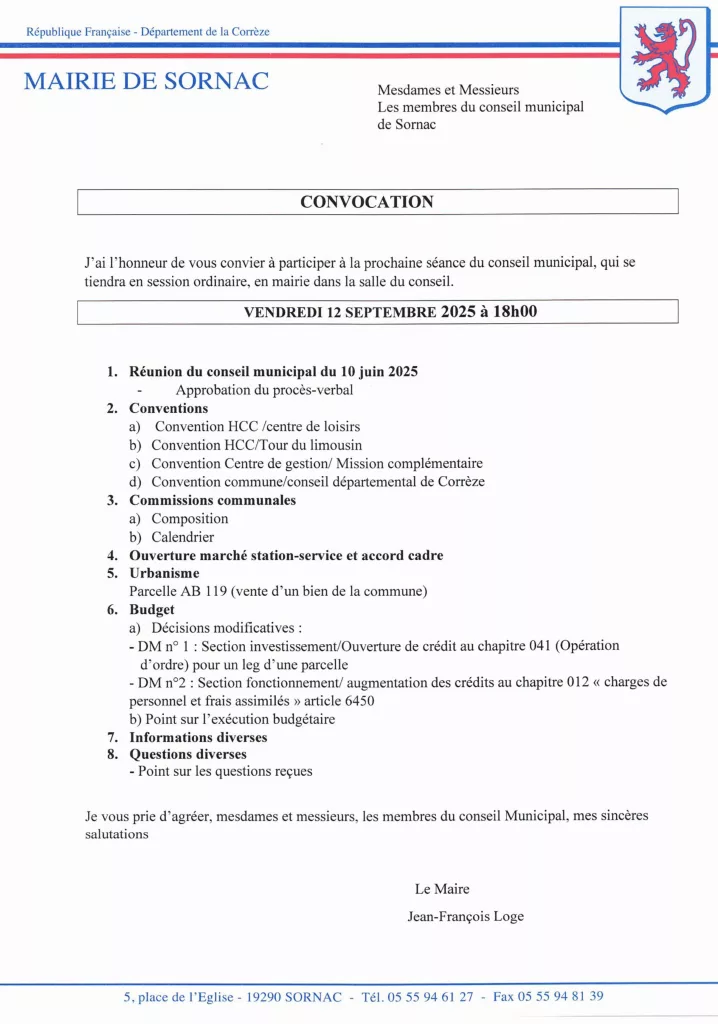 République Française - Département de la Corrèze

MAIRIE DE SORNAC

Mesdames et Messieurs
Les membres du conseil municipal
de Sornac

CONVOCATION

J'ai l'honneur de vous convier à participer à la prochaine séance du conseil municipal, qui se tiendra en session ordinaire, en mairie dans la salle du conseil.

VENDREDI 12 SEPTEMBRE 2025 à 18h00

1. Réunion du conseil municipal du 10 juin 2025
- Approbation du procès-verbal
2. Conventions
a) Convention HCC /centre de loisirs
b) Convention HCC/Tour du limousin
c) Convention Centre de gestion/ Mission complémentaire
d) Convention commune/conseil départemental de Corrèze
3. Commissions communales
a) Composition
b) Calendrier
4. Ouverture marché station-service et accord cadre
5. Urbanisme
Parcelle AB 119 (vente d'un bien de la commune)
6. Budget
a) Décisions modificatives :
- DM n° 1 : Section investissement/Ouverture de crédit au chapitre 041 (Opération d'ordre) pour un leg d'une parcelle
- DM n°2 : Section fonctionnement/ augmentation des crédits au chapitre 012 « charges de personnel et frais assimilés » article 6450
b) Point sur l'exécution budgétaire
7. Informations diverses
8. Questions diverses
- Point sur les questions reçues

Je vous prie d'agréer, mesdames et messieurs, les membres du conseil Municipal, mes sincères salutations

Le Maire
Jean-François Loge

5, place de l'Eglise - 19290 SORNAC - Tél. 05 55 94 61 27 - Fax 05 55 94 81 39